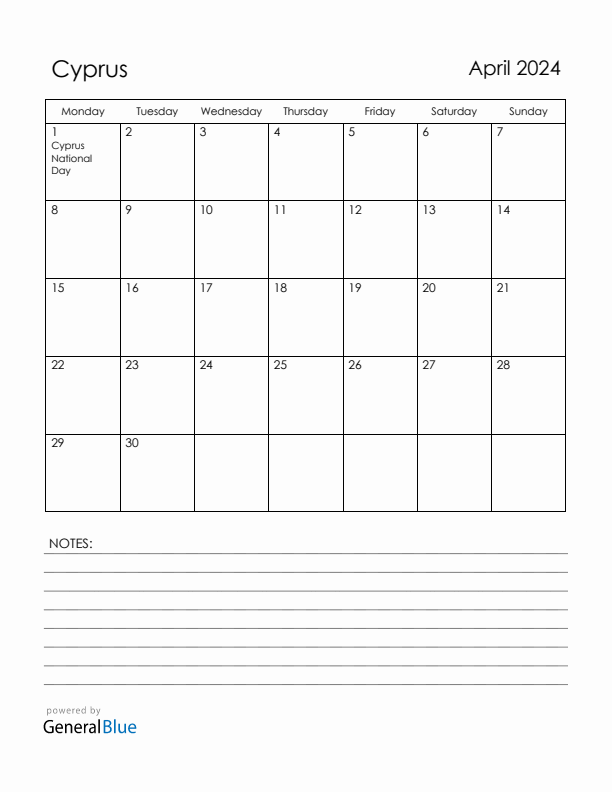 Cyprus

April 2024

| Monday | Tuesday | Wednesday | Thursday | Friday | Saturday | Sunday |
|---|---|---|---|---|---|---|
| 1 Cyprus National Day | 2 | 3 | 4 | 5 | 6 | 7 |
| 8 | 9 | 10 | 11 | 12 | 13 | 14 |
| 15 | 16 | 17 | 18 | 19 | 20 | 21 |
| 22 | 23 | 24 | 25 | 26 | 27 | 28 |
| 29 | 30 | | | | | |

NOTES:

powered by
GeneralBlue